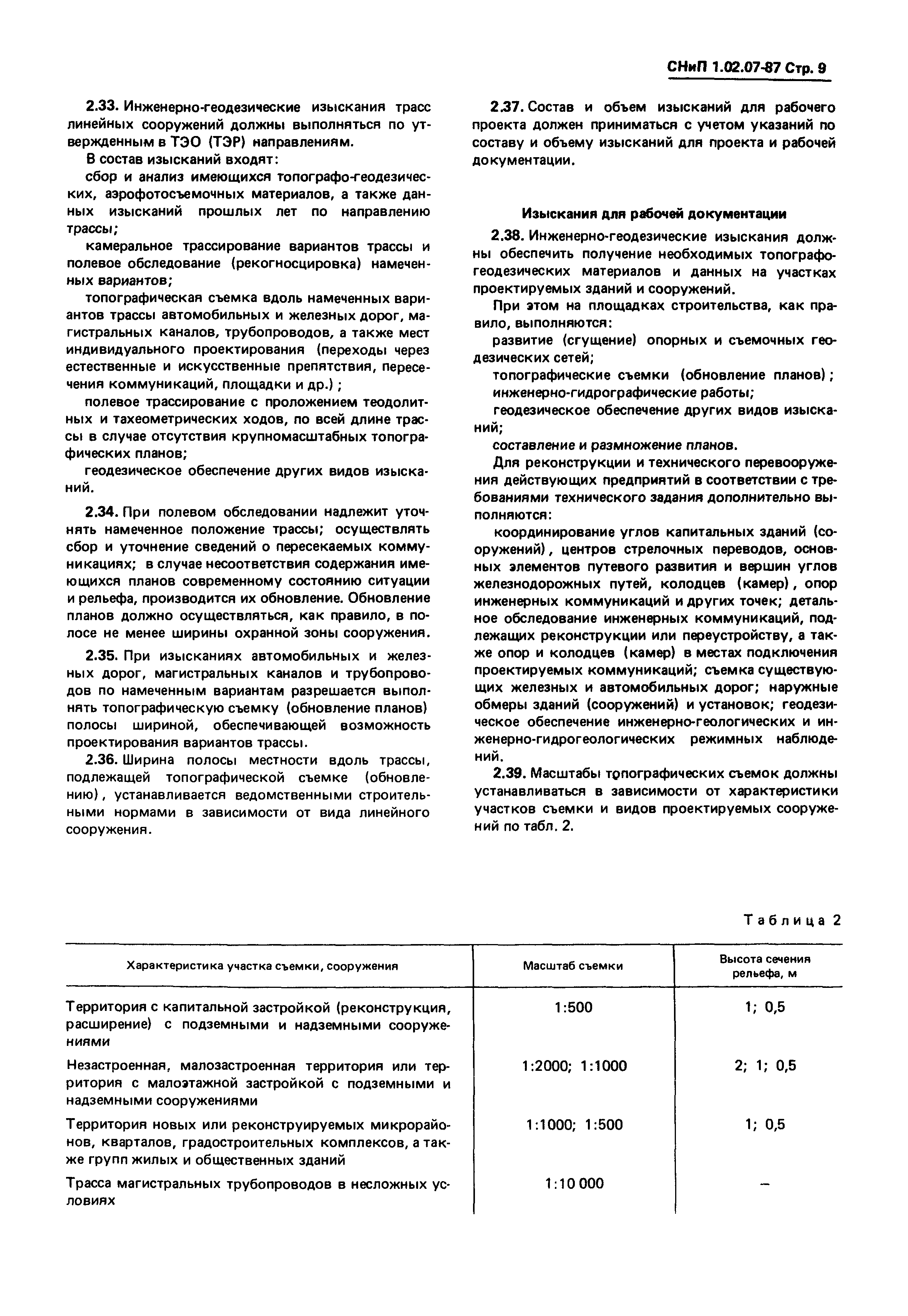 СНиП 1.02.07-87 Стр. 9

2.33. Инженерно-геодезические изыскания трасс линейных сооружений должны выполняться по утвержденным в ТЭО (ТЭР) направлениям.

В состав изысканий входят:

сбор и анализ имеющихся топографо-геодезических, аэрофотосъемочных материалов, а также данных изысканий прошлых лет по направлению трассы;

камеральное трассирование вариантов трассы и полевое обследование (рекогносцировка) намеченных вариантов;

топографическая съемка вдоль намеченных вариантов трассы автомобильных и железных дорог, магистральных каналов, трубопроводов, а также мест индивидуального проектирования (переходы через естественные и искусственные препятствия, пересечения коммуникаций, площадки и др.) ;

полевое трассирование с проложением теодолитных и тахеометрических ходов, по всей длине трассы в случае отсутствия крупномасштабных топографических планов;

геодезическое обеспечение других видов изысканий.

2.34. При полевом обследовании надлежит уточнять намеченное положение трассы; осуществлять сбор и уточнение сведений о пересекаемых коммуникациях; в случае несоответствия содержания имеющихся планов современному состоянию ситуации и рельефа, производится их обновление. Обновление планов должно осуществляться, как правило, в полосе не менее ширины охранной зоны сооружения.

2.35. При изысканиях автомобильных и железных дорог, магистральных каналов и трубопроводов по намеченным вариантам разрешается выполнять топографическую съемку (обновление планов) полосы шириной, обеспечивающей возможность проектирования вариантов трассы.

2.36. Ширина полосы местности вдоль трассы, подлежащей топографической съемке (обновлению), устанавливается ведомственными строительными нормами в зависимости от вида линейного сооружения.

2.37. Состав и объем изысканий для рабочего проекта должен приниматься с учетом указаний по составу и объему изысканий для проекта и рабочей документации.

Изыскания для рабочей документации

2.38. Инженерно-геодезические изыскания должны обеспечить получение необходимых топографо-геодезических материалов и данных на участках проектируемых зданий и сооружений.

При этом на площадках строительства, как правило, выполняются:

развитие (сгущение) опорных и съемочных геодезических сетей;

топографические съемки (обновление планов) ;

инженерно-гидрографические работы;

геодезическое обеспечение других видов изысканий;

составление и размножение планов.

Для реконструкции и технического перевооружения действующих предприятий в соответствии с требованиями технического задания дополнительно выполняются:

координирование углов капитальных зданий (сооружений), центров стрелочных переводов, основных элементов путевого развития и вершин углов железнодорожных путей, колодцев (камер), опор инженерных коммуникаций и других точек; детальное обследование инженерных коммуникаций, подлежащих реконструкции или переустройству, а также опор и колодцев (камер) в местах подключения проектируемых коммуникаций; съемка существующих железных и автомобильных дорог; наружные обмеры зданий (сооружений) и установок; геодезическое обеспечение инженерно-геологических и инженерно-гидрогеологических режимных наблюдений.

2.39. Масштабы топографических съемок должны устанавливаться в зависимости от характеристики участков съемки и видов проектируемых сооружений по табл. 2.

Таблица 2

| Характеристика участка съемки, сооружения | Масштаб съемки | Высота сечения рельефа, м |
|---|---|---|
| Территория с капитальной застройкой (реконструкция, расширение) с подземными и надземными сооружениями | 1:500 | 1; 0,5 |
| Незастроенная, малозастроенная территория или территория с малоэтажной застройкой с подземными и надземными сооружениями | 1:2000; 1:1000 | 2; 1; 0,5 |
| Территория новых или реконструируемых микрорайонов, кварталов, градостроительных комплексов, а также групп жилых и общественных зданий | 1:1000; 1:500 | 1; 0,5 |
| Трасса магистральных трубопроводов в несложных условиях | 1:10 000 | – |